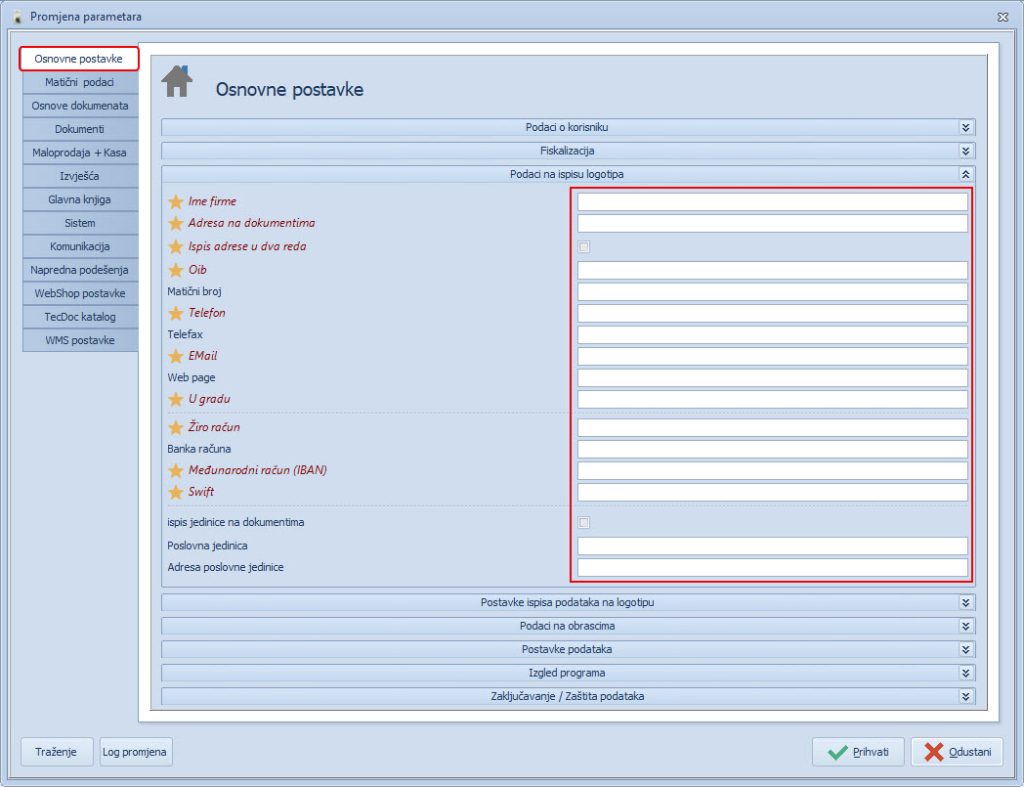 Promjena parametara

Osnovne postavke
Matični podaci
Osnove dokumenata
Dokumenti
Maloprodaja + Kasa
Izvješća
Glavna knjiga
Sistem
Komunikacija
Napredna podešenja
WebShop postavke
TecDoc katalog
WMS postavke

Osnovne postavke

Podaci o korisniku
Fiskalizacija
Podaci na ispisu logotipa

Ime firme
Adresa na dokumentima
Ispis adrese u dva reda
Oib
Matični broj
Telefon
Telefax
EMail
Web page
U gradu
Žiro račun
Banka računa
Međunarodni račun (IBAN)
Swift
ispis jedinice na dokumentima
Poslovna jedinica
Adresa poslovne jedinice

Postavke ispisa podataka na logotipu
Podaci na obrascima
Postavke podataka
Izgled programa
Zaključavanje / Zaštita podataka

Traženje
Log promjena
Prihvati
Odustani